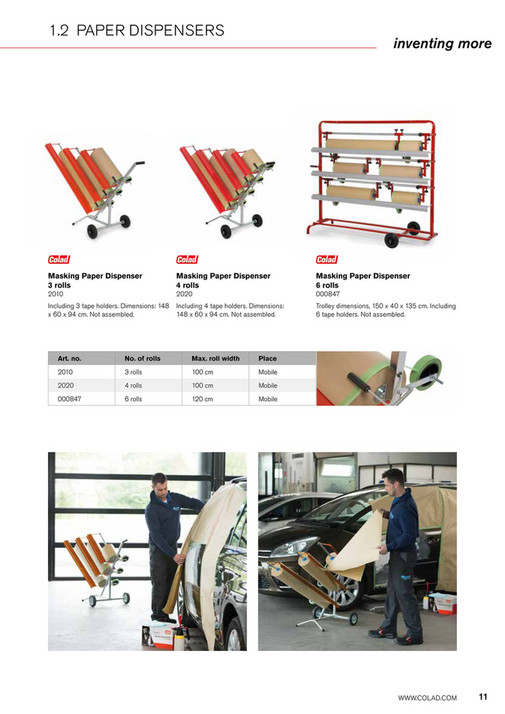 1.2 PAPER DISPENSERS

inventing more

Colad

Masking Paper Dispenser
3 rolls
2010

Including 3 tape holders. Dimensions: 148 x 60 x 94 cm. Not assembled.

Colad

Masking Paper Dispenser
4 rolls
2020

Including 4 tape holders. Dimensions: 148 x 60 x 94 cm. Not assembled.

Colad

Masking Paper Dispenser
6 rolls
000847

Trolley dimensions, 150 x 40 x 135 cm. Including 6 tape holders. Not assembled.

| Art. no. | No. of rolls | Max. roll width | Place |
|---|---|---|---|
| 2010 | 3 rolls | 100 cm | Mobile |
| 2020 | 4 rolls | 100 cm | Mobile |
| 000847 | 6 rolls | 120 cm | Mobile |

WWW.COLAD.COM 11